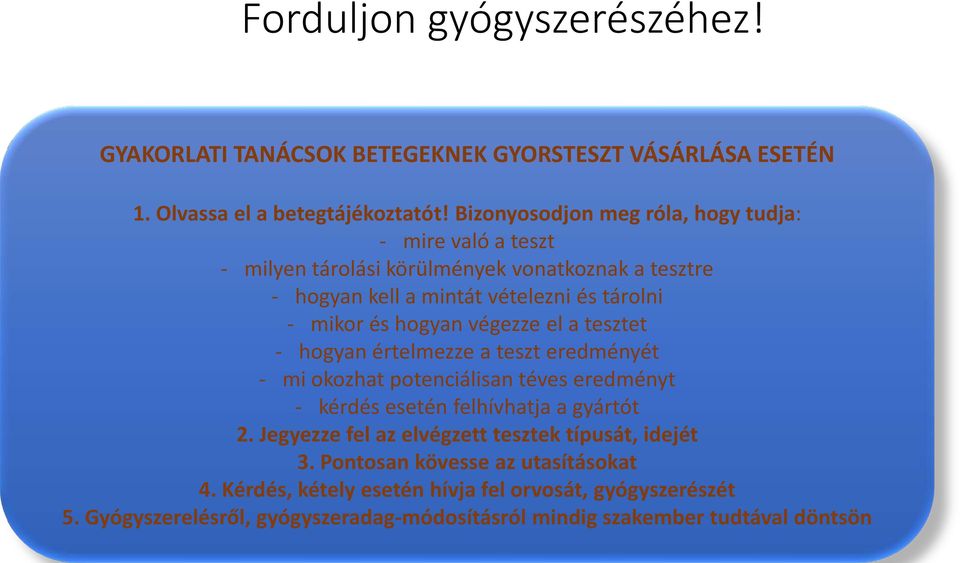 Forduljon gyógyszerészéhez!

GYAKORLATI TANÁCSOK BETEGEKNEK GYORSTESZT VÁSÁRLÁSA ESETÉN

1. Olvassa el a betegtájékoztatót! Bizonyosodjon meg róla, hogy tudja:
- mire való a teszt
- milyen tárolási körülmények vonatkoznak a tesztre
- hogyan kell a mintát vételezni és tárolni
- mikor és hogyan végezze el a tesztet
- hogyan értelmezze a teszt eredményét
- mi okozhat potenciálisan téves eredményt
- kérdés esetén felhívhatja a gyártót
2. Jegyezze fel az elvégzett tesztek típusát, idejét
3. Pontosan kövesse az utasításokat
4. Kérdés, kétely esetén hívja fel orvosát, gyógyszerészét
5. Gyógyszerelésről, gyógyszeradag-módosításról mindig szakember tudtával döntsön